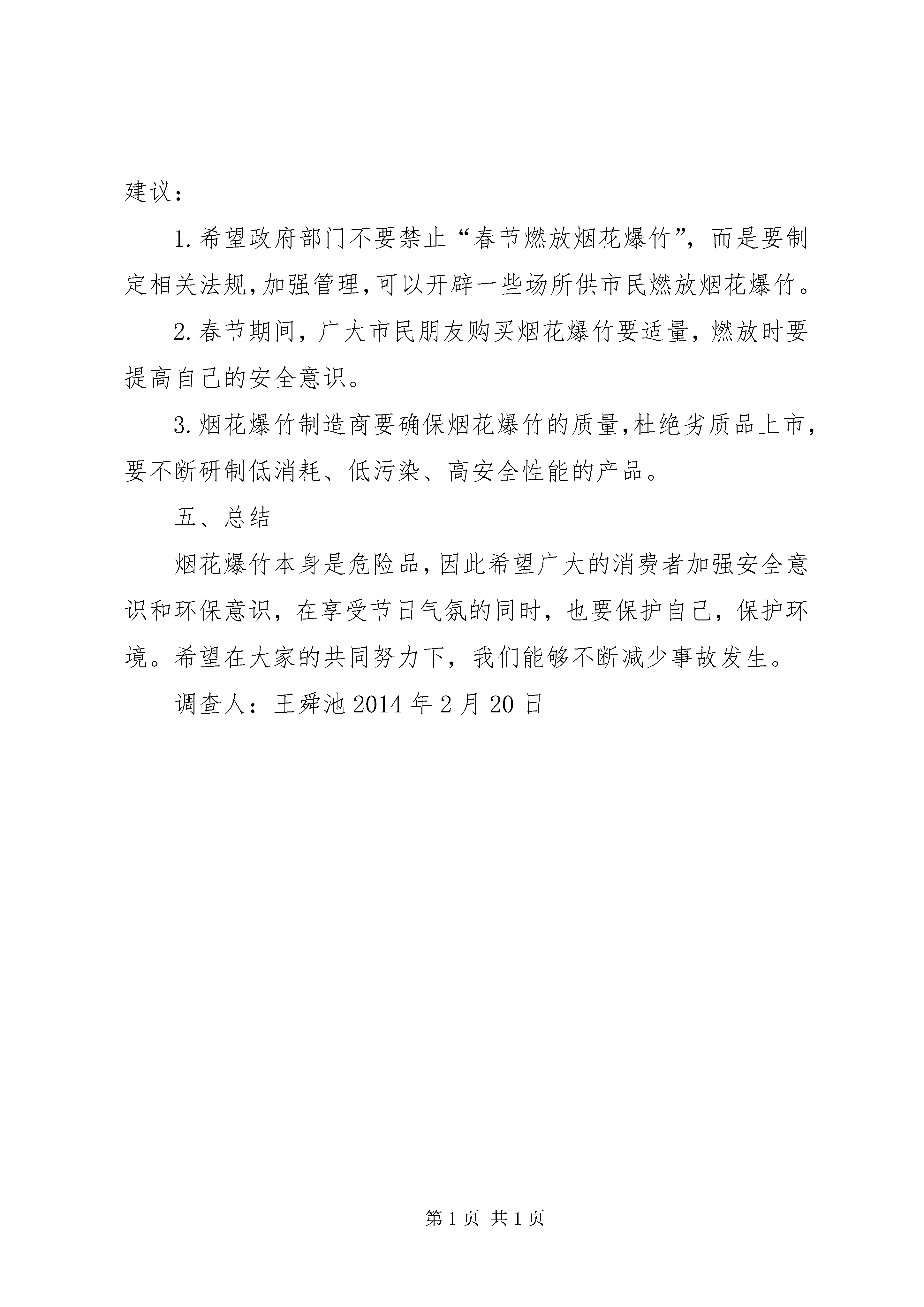 建议：

1.希望政府部门不要禁止“春节燃放烟花爆竹”，而是要制定相关法规,加强管理,可以开辟一些场所供市民燃放烟花爆竹。

2.春节期间，广大市民朋友购买烟花爆竹要适量，燃放时要提高自己的安全意识。

3.烟花爆竹制造商要确保烟花爆竹的质量,杜绝劣质品上市，要不断研制低消耗、低污染、高安全性能的产品。

五、总结

烟花爆竹本身是危险品，因此希望广大的消费者加强安全意识和环保意识，在享受节日气氛的同时，也要保护自己，保护环境。希望在大家的共同努力下，我们能够不断减少事故发生。

调查人：王舜池 2014 年 2 月 20 日

第 1 页 共 1 页